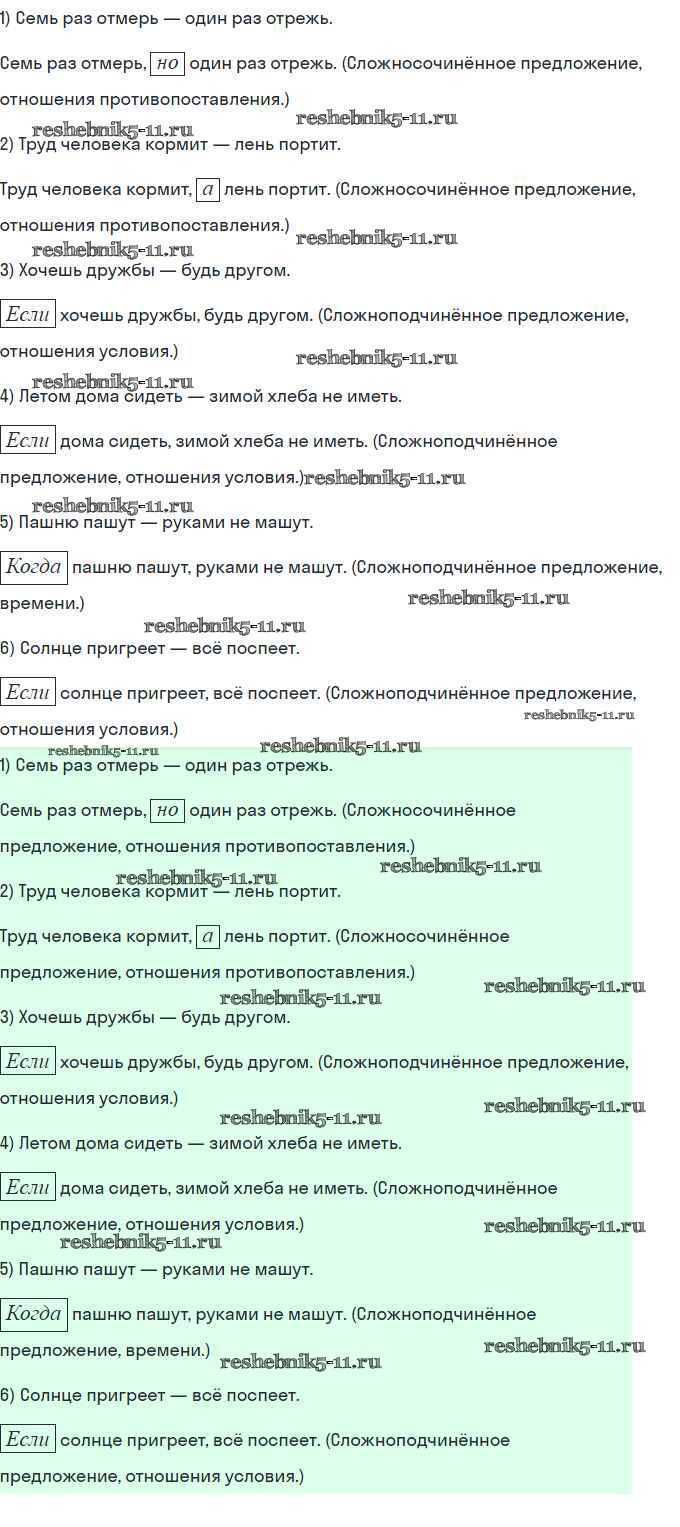 1) Семь раз отмерь — один раз отрежь.

Семь раз отмерь, но один раз отрежь. (Сложносочинённое предложение, отношения противопоставления.)

reshebnik5-11.ru reshebnik5-11.ru

2) Труд человека кормит — лень портит.

Труд человека кормит, а лень портит. (Сложносочинённое предложение, отношения противопоставления.)

reshebnik5-11.ru reshebnik5-11.ru

3) Хочешь дружбы — будь другом.

Если хочешь дружбы, будь другом. (Сложноподчинённое предложение, отношения условия.)

reshebnik5-11.ru reshebnik5-11.ru

4) Летом дома сидеть — зимой хлеба не иметь.

Если дома сидеть, зимой хлеба не иметь. (Сложноподчинённое предложение, отношения условия.) reshebnik5-11.ru

reshebnik5-11.ru

5) Пашню пашут — руками не машут.

Когда пашню пашут, руками не машут. (Сложноподчинённое предложение, времени.)

reshebnik5-11.ru reshebnik5-11.ru

6) Солнце пригреет — всё поспеет.

Если солнце пригреет, всё поспеет. (Сложноподчинённое предложение, отношения условия.)

reshebnik5-11.ru reshebnik5-11.ru reshebnik5-11.ru

1) Семь раз отмерь — один раз отрежь.

Семь раз отмерь, но один раз отрежь. (Сложносочинённое предложение, отношения противопоставления.)

reshebnik5-11.ru reshebnik5-11.ru

2) Труд человека кормит — лень портит.

Труд человека кормит, а лень портит. (Сложносочинённое предложение, отношения противопоставления.)

reshebnik5-11.ru reshebnik5-11.ru

3) Хочешь дружбы — будь другом.

Если хочешь дружбы, будь другом. (Сложноподчинённое предложение, отношения условия.)

reshebnik5-11.ru reshebnik5-11.ru

4) Летом дома сидеть — зимой хлеба не иметь.

Если дома сидеть, зимой хлеба не иметь. (Сложноподчинённое предложение, отношения условия.)

reshebnik5-11.ru reshebnik5-11.ru

5) Пашню пашут — руками не машут.

Когда пашню пашут, руками не машут. (Сложноподчинённое предложение, времени.)

reshebnik5-11.ru reshebnik5-11.ru

6) Солнце пригреет — всё поспеет.

Если солнце пригреет, всё поспеет. (Сложноподчинённое предложение, отношения условия.)